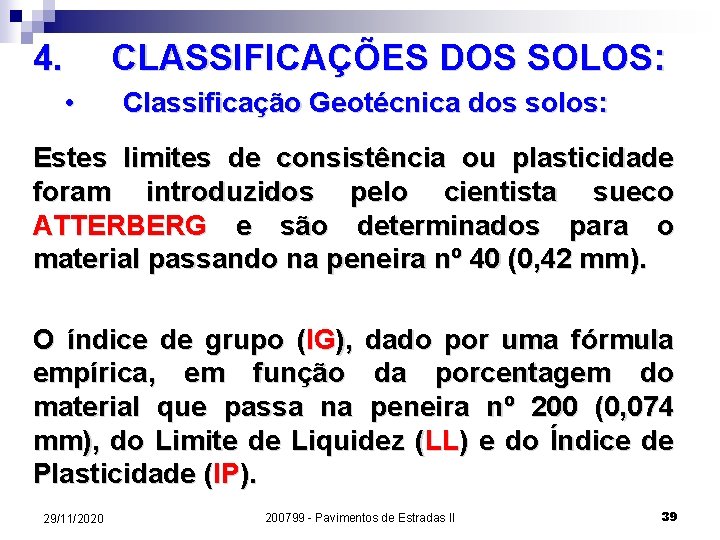 4. CLASSIFICAÇÕES DOS SOLOS:

• Classificação Geotécnica dos solos:

Estes limites de consistência ou plasticidade foram introduzidos pelo cientista sueco ATTERBERG e são determinados para o material passando na peneira nº 40 (0,42 mm).

O índice de grupo (IG), dado por uma fórmula empírica, em função da porcentagem do material que passa na peneira nº 200 (0,074 mm), do Limite de Liquidez (LL) e do Índice de Plasticidade (IP).

29/11/2020

200799 - Pavimentos de Estradas II

39